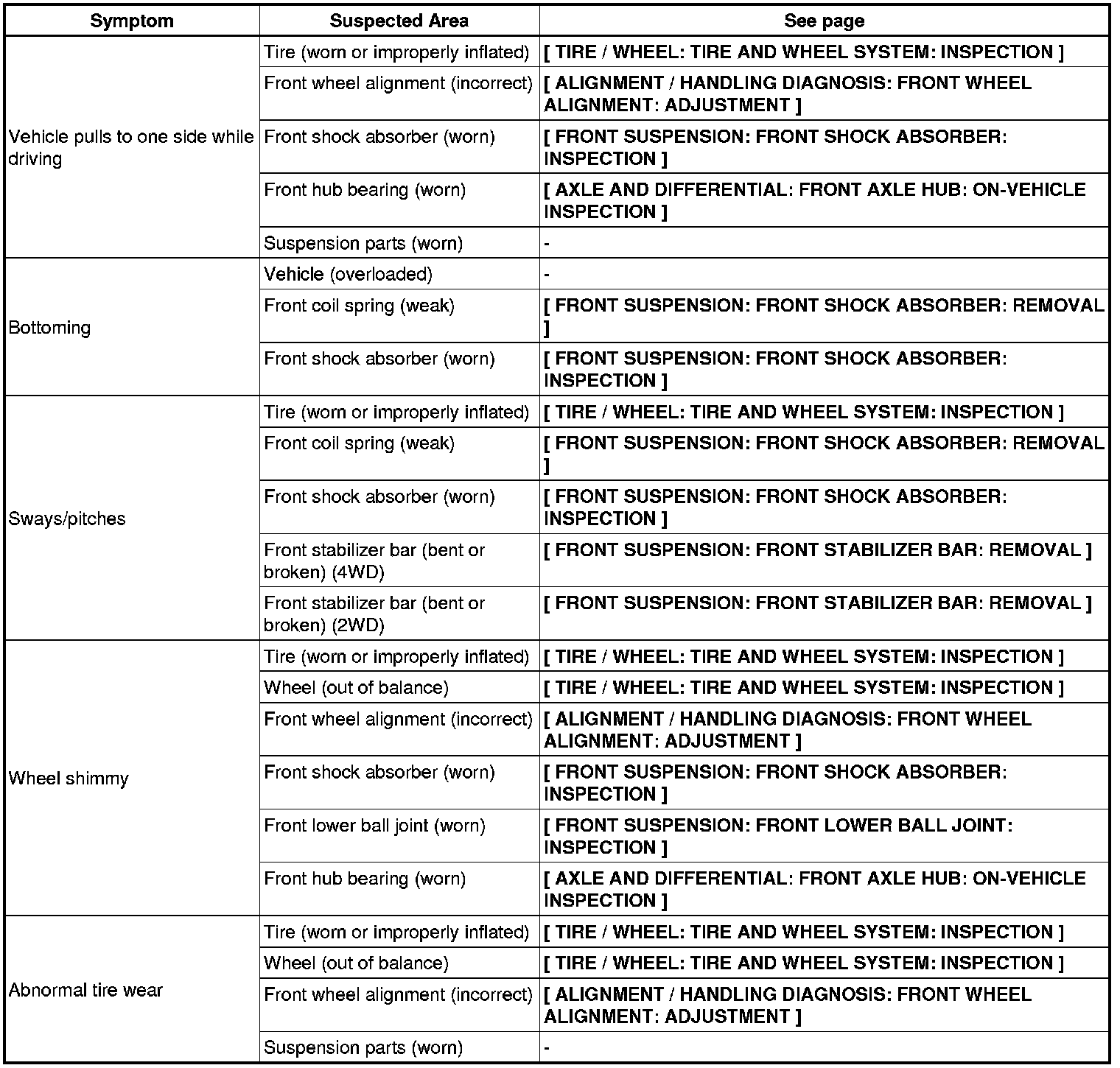 | Symptom | Suspected Area | See page |
|---|---|---|
| Vehicle pulls to one side while driving | Tire (worn or improperly inflated) | [ TIRE / WHEEL: TIRE AND WHEEL SYSTEM: INSPECTION ] |
| | Front wheel alignment (incorrect) | [ ALIGNMENT / HANDLING DIAGNOSIS: FRONT WHEEL ALIGNMENT: ADJUSTMENT ] |
| | Front shock absorber (worn) | [ FRONT SUSPENSION: FRONT SHOCK ABSORBER: INSPECTION ] |
| | Front hub bearing (worn) | [ AXLE AND DIFFERENTIAL: FRONT AXLE HUB: ON-VEHICLE INSPECTION ] |
| | Suspension parts (worn) | - |
| Bottoming | Vehicle (overloaded) | - |
| | Front coil spring (weak) | [ FRONT SUSPENSION: FRONT SHOCK ABSORBER: REMOVAL ] |
| | Front shock absorber (worn) | [ FRONT SUSPENSION: FRONT SHOCK ABSORBER: INSPECTION ] |
| Sways/pitches | Tire (worn or improperly inflated) | [ TIRE / WHEEL: TIRE AND WHEEL SYSTEM: INSPECTION ] |
| | Front coil spring (weak) | [ FRONT SUSPENSION: FRONT SHOCK ABSORBER: REMOVAL ] |
| | Front shock absorber (worn) | [ FRONT SUSPENSION: FRONT SHOCK ABSORBER: INSPECTION ] |
| | Front stabilizer bar (bent or broken) (4WD) | [ FRONT SUSPENSION: FRONT STABILIZER BAR: REMOVAL ] |
| | Front stabilizer bar (bent or broken) (2WD) | [ FRONT SUSPENSION: FRONT STABILIZER BAR: REMOVAL ] |
| Wheel shimmy | Tire (worn or improperly inflated) | [ TIRE / WHEEL: TIRE AND WHEEL SYSTEM: INSPECTION ] |
| | Wheel (out of balance) | [ TIRE / WHEEL: TIRE AND WHEEL SYSTEM: INSPECTION ] |
| | Front wheel alignment (incorrect) | [ ALIGNMENT / HANDLING DIAGNOSIS: FRONT WHEEL ALIGNMENT: ADJUSTMENT ] |
| | Front shock absorber (worn) | [ FRONT SUSPENSION: FRONT SHOCK ABSORBER: INSPECTION ] |
| | Front lower ball joint (worn) | [ FRONT SUSPENSION: FRONT LOWER BALL JOINT: INSPECTION ] |
| | Front hub bearing (worn) | [ AXLE AND DIFFERENTIAL: FRONT AXLE HUB: ON-VEHICLE INSPECTION ] |
| Abnormal tire wear | Tire (worn or improperly inflated) | [ TIRE / WHEEL: TIRE AND WHEEL SYSTEM: INSPECTION ] |
| | Wheel (out of balance) | [ TIRE / WHEEL: TIRE AND WHEEL SYSTEM: INSPECTION ] |
| | Front wheel alignment (incorrect) | [ ALIGNMENT / HANDLING DIAGNOSIS: FRONT WHEEL ALIGNMENT: ADJUSTMENT ] |
| | Suspension parts (worn) | - |